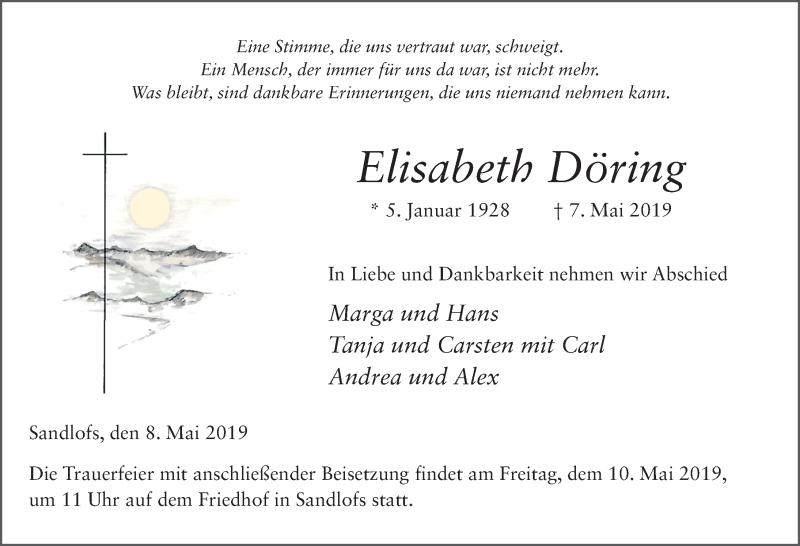 Eine Stimme, die uns vertraut war, schweigt.
Ein Mensch, der immer für uns da war, ist nicht mehr.
Was bleibt, sind dankbare Erinnerungen, die uns niemand nehmen kann.

Elisabeth Döring

* 5. Januar 1928 † 7. Mai 2019

In Liebe und Dankbarkeit nehmen wir Abschied

Marga und Hans
Tanja und Carsten mit Carl
Andrea und Alex

Sandlofs, den 8. Mai 2019

Die Trauerfeier mit anschließender Beisetzung findet am Freitag, dem 10. Mai 2019, um 11 Uhr auf dem Friedhof in Sandlofs statt.